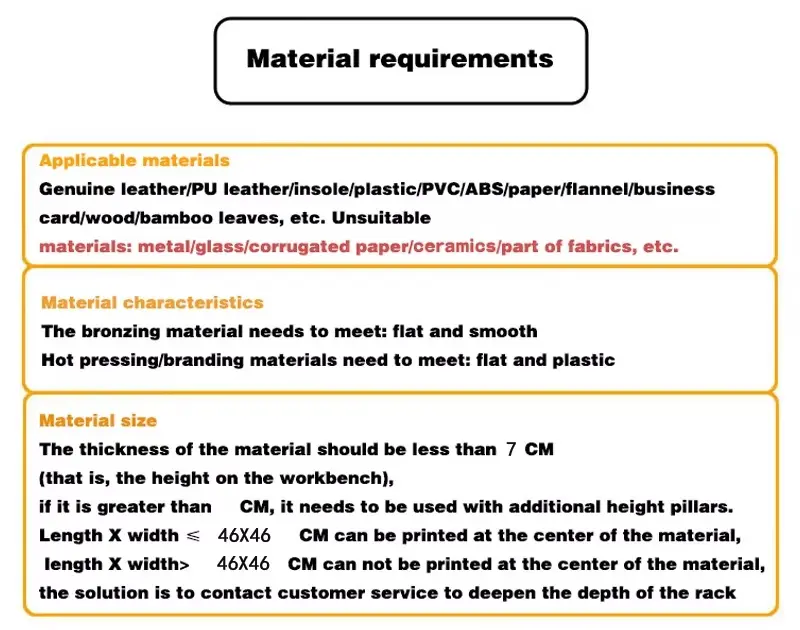 Material requirements

Applicable materials

Genuine leather/PU leather/insole/plastic/PVC/ABS/paper/flannel/business card/wood/bamboo leaves, etc. Unsuitable materials: metal/glass/corrugated paper/ceramics/part of fabrics, etc.

Material characteristics

The bronzing material needs to meet: flat and smooth

Hot pressing/branding materials need to meet: flat and plastic

Material size

The thickness of the material should be less than 7 CM

(that is, the height on the workbench),

if it is greater than CM, it needs to be used with additional height pillars.

Length X width ≤ 46X46 CM can be printed at the center of the material,

length X width> 46X46 CM can not be printed at the center of the material,

the solution is to contact customer service to deepen the depth of the rack